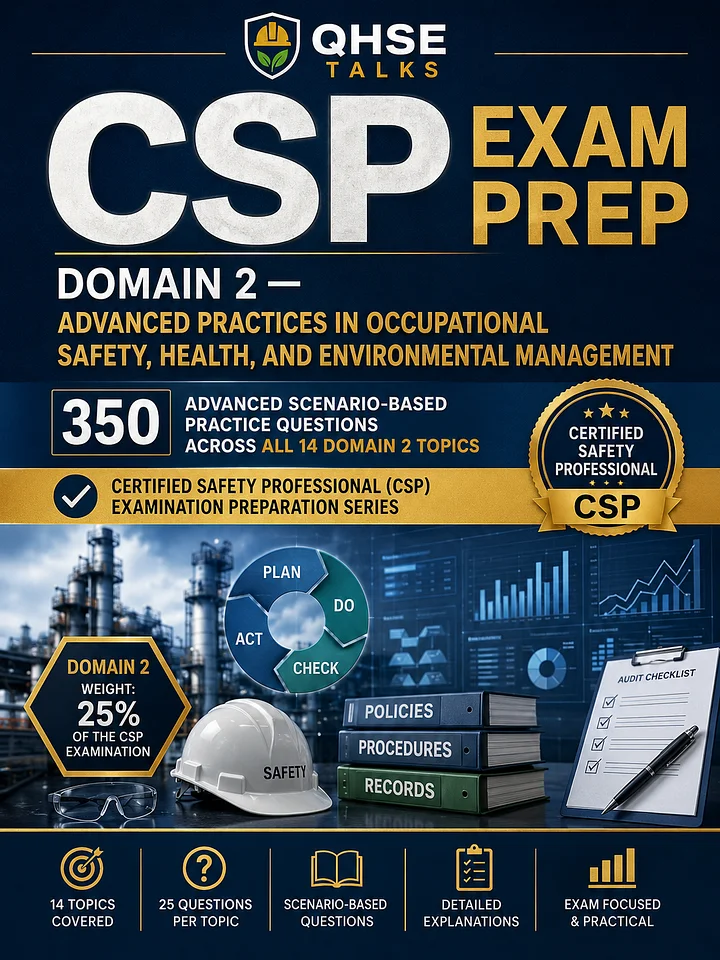 QHSE
TALKS

CSP

EXAM
PREP

DOMAIN 2 —
ADVANCED PRACTICES IN OCCUPATIONAL SAFETY, HEALTH, AND ENVIRONMENTAL MANAGEMENT

350 ADVANCED SCENARIO-BASED PRACTICE QUESTIONS ACROSS ALL 14 DOMAIN 2 TOPICS

CERTIFIED SAFETY PROFESSIONAL
CSP

CERTIFIED SAFETY PROFESSIONAL (CSP) EXAMINATION PREPARATION SERIES

PLAN
DO
CHECK
ACT

DOMAIN 2
WEIGHT:
25%
OF THE CSP EXAMINATION

SAFETY

POLICIES
PROCEDURES
RECORDS

AUDIT CHECKLIST

14 TOPICS COVERED

25 QUESTIONS PER TOPIC

SCENARIO-BASED QUESTIONS

DETAILED EXPLANATIONS

EXAM FOCUSED & PRACTICAL